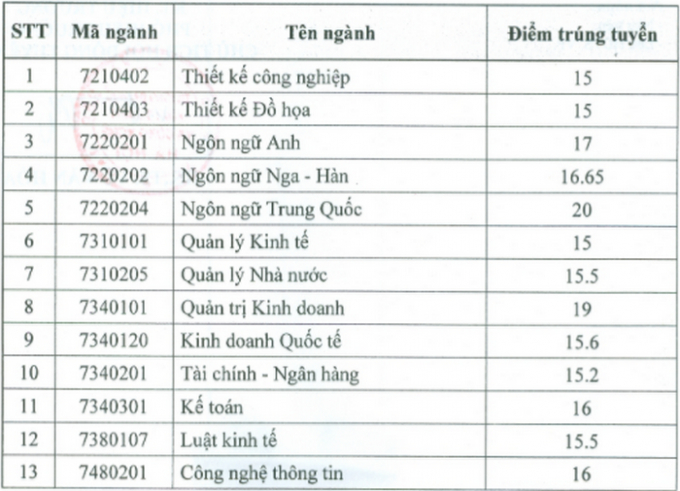 | STT | Mã ngành | Tên ngành | Điểm trúng tuyển |
|---|---|---|---|
| 1 | 7210402 | Thiết kế công nghiệp | 15 |
| 2 | 7210403 | Thiết kế Đồ họa | 15 |
| 3 | 7220201 | Ngôn ngữ Anh | 17 |
| 4 | 7220202 | Ngôn ngữ Nga - Hàn | 16.65 |
| 5 | 7220204 | Ngôn ngữ Trung Quốc | 20 |
| 6 | 7310101 | Quản lý Kinh tế | 15 |
| 7 | 7310205 | Quản lý Nhà nước | 15.5 |
| 8 | 7340101 | Quản trị Kinh doanh | 19 |
| 9 | 7340120 | Kinh doanh Quốc tế | 15.6 |
| 10 | 7340201 | Tài chính - Ngân hàng | 15.2 |
| 11 | 7340301 | Kế toán | 16 |
| 12 | 7380107 | Luật kinh tế | 15.5 |
| 13 | 7480201 | Công nghệ thông tin | 16 |